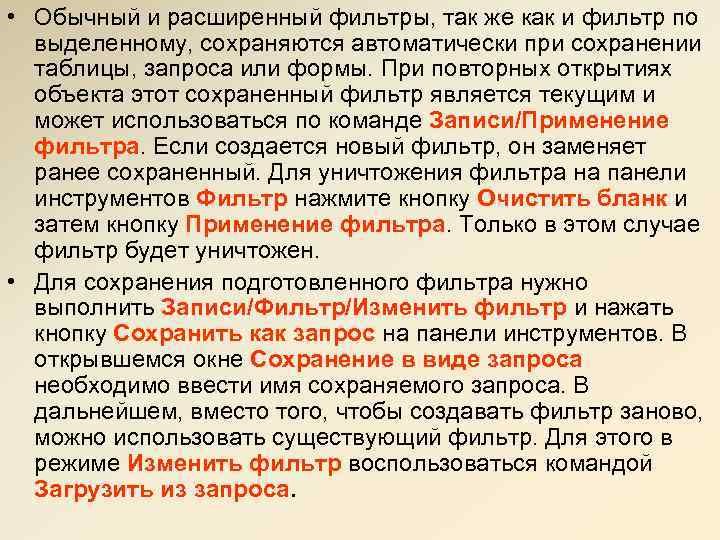 • Обычный и расширенный фильтры, так же как и фильтр по выделенному, сохраняются автоматически при сохранении таблицы, запроса или формы. При повторных открытиях объекта этот сохраненный фильтр является текущим и может использоваться по команде Записи/Применение фильтра. Если создается новый фильтр, он заменяет ранее сохраненный. Для уничтожения фильтра на панели инструментов Фильтр нажмите кнопку Очистить бланк и затем кнопку Применение фильтра. Только в этом случае фильтр будет уничтожен.

• Для сохранения подготовленного фильтра нужно выполнить Записи/Фильтр/Изменить фильтр и нажать кнопку Сохранить как запрос на панели инструментов. В открывшемся окне Сохранение в виде запроса необходимо ввести имя сохраняемого запроса. В дальнейшем, вместо того, чтобы создавать фильтр заново, можно использовать существующий фильтр. Для этого в режиме Изменить фильтр воспользоваться командой Загрузить из запроса.